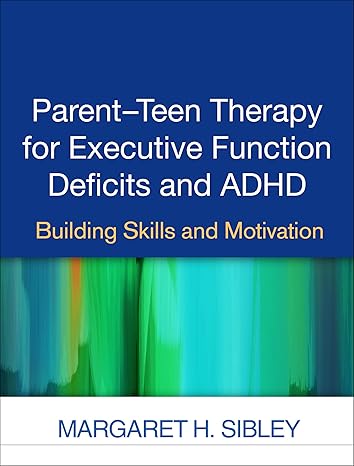 Parent–Teen Therapy for Executive Function Deficits and ADHD

Building Skills and Motivation

MARGARET H. SIBLEY